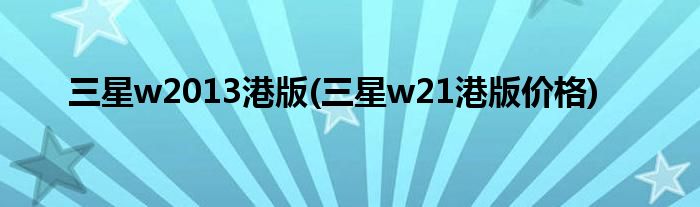 三星w2013港版(三星w21港版价格)